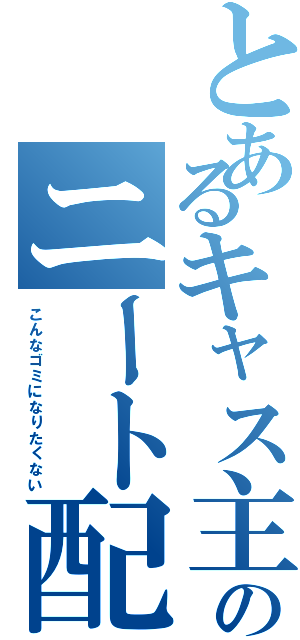 とあるキャス主の
ニート配

こんなゴミになりたくない